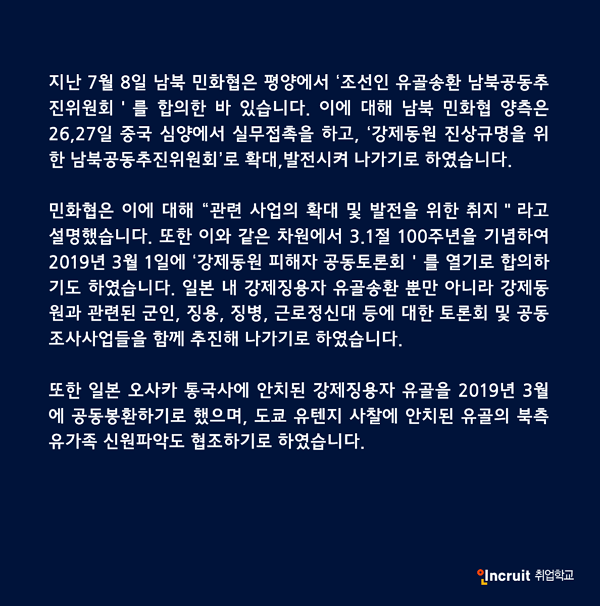 지난 7월 8일 남북 민화협은 평양에서 '조선인 유골송환 남북공동추진위원회 ' 를 합의한 바 있습니다. 이에 대해 남북 민화협 양측은 26,27일 중국 심양에서 실무접촉을 하고, '강제동원 진상규명을 위한 남북공동추진위원회'로 확대,발전시켜 나가기로 하였습니다.

민화협은 이에 대해 "관련 사업의 확대 및 발전을 위한 취지 " 라고 설명했습니다. 또한 이와 같은 차원에서 3.1절 100주년을 기념하여 2019년 3월 1일에 '강제동원 피해자 공동토론회 ' 를 열기로 합의하기도 하였습니다. 일본 내 강제징용자 유골송환 뿐만 아니라 강제동원과 관련된 군인, 징용, 징병, 근로정신대 등에 대한 토론회 및 공동조사사업들을 함께 추진해 나가기로 하였습니다.

또한 일본 오사카 통국사에 안치된 강제징용자 유골을 2019년 3월에 공동봉환하기로 했으며, 도쿄 유텐지 사찰에 안치된 유골의 북측 유가족 신원파악도 협조하기로 하였습니다.

Incruit 취업학교